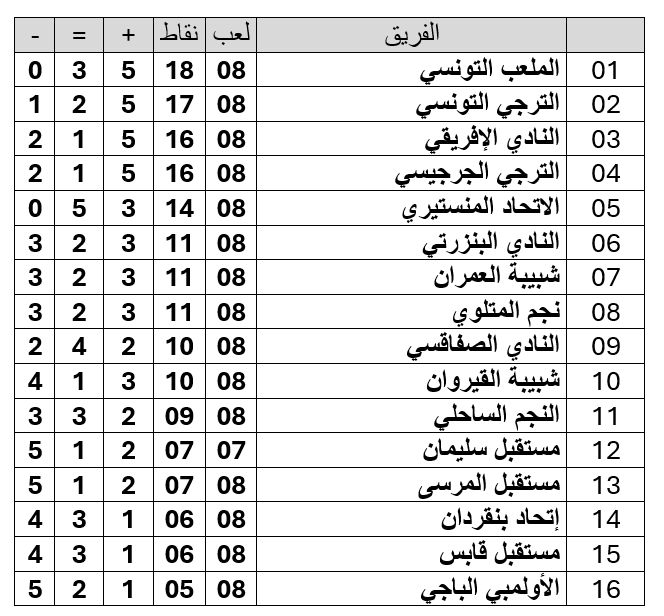 | | الفريق | لعب | نقاط | + | = | - |
|---|---|---|---|---|---|---|
| 01 | الملعب التونسي | 08 | 18 | 5 | 3 | 0 |
| 02 | الترجي التونسي | 08 | 17 | 5 | 2 | 1 |
| 03 | النادي الإفريقي | 08 | 16 | 5 | 1 | 2 |
| 04 | الترجي الجرجيسي | 08 | 16 | 5 | 1 | 2 |
| 05 | الاتحاد المنستيري | 08 | 14 | 3 | 5 | 0 |
| 06 | النادي البنزرتي | 08 | 11 | 3 | 2 | 3 |
| 07 | شبيبة العمران | 08 | 11 | 3 | 2 | 3 |
| 08 | نجم المتلوي | 08 | 11 | 3 | 2 | 3 |
| 09 | النادي الصفاقسي | 08 | 10 | 2 | 4 | 2 |
| 10 | شبيبة القيروان | 08 | 10 | 3 | 1 | 4 |
| 11 | النجم الساحلي | 08 | 09 | 2 | 3 | 3 |
| 12 | مستقبل سليمان | 07 | 07 | 2 | 1 | 5 |
| 13 | مستقبل المرسى | 08 | 07 | 2 | 1 | 5 |
| 14 | إتحاد بنقردان | 08 | 06 | 1 | 3 | 4 |
| 15 | مستقبل قابس | 08 | 06 | 1 | 3 | 4 |
| 16 | الأولمبي الباجي | 08 | 05 | 1 | 2 | 5 |